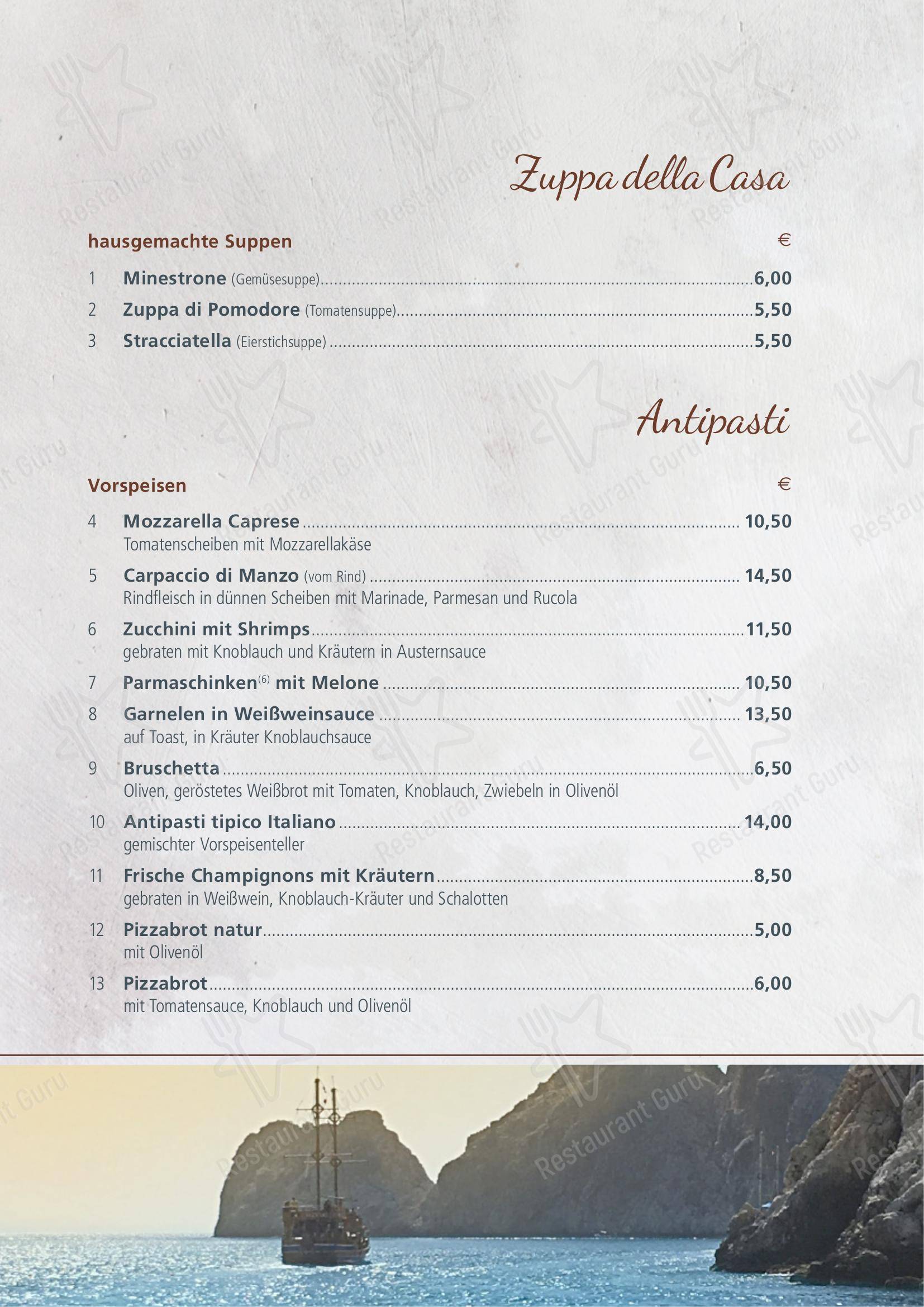 Zuppa della Casa

hausgemachte Suppen
€

1 Minestrone (Gemüsesuppe) 6,00
2 Zuppa di Pomodore (Tomatensuppe) 5,50
3 Stracciatella (Eierstichsuppe) 5,50

Antipasti

Vorspeisen
€

4 Mozzarella Caprese 10,50
Tomatenscheiben mit Mozzarellakäse

5 Carpaccio di Manzo (vom Rind) 14,50
Rindfleisch in dünnen Scheiben mit Marinade, Parmesan und Rucola

6 Zucchini mit Shrimps 11,50
gebraten mit Knoblauch und Kräutern in Austernsauce

7 Parmaschinken$^{(6)}$ mit Melone 10,50

8 Garnelen in Weißweinsauce 13,50
auf Toast, in Kräuter Knoblauchsauce

9 Bruschetta 6,50
Oliven, geröstetes Weißbrot mit Tomaten, Knoblauch, Zwiebeln in Olivenöl

10 Antipasti tipico Italiano 14,00
gemischter Vorspeisenteller

11 Frische Champignons mit Kräutern 8,50
gebraten in Weißwein, Knoblauch-Kräuter und Schalotten

12 Pizzabrot natur 5,00
mit Olivenöl

13 Pizzabrot 6,00
mit Tomatensauce, Knoblauch und Olivenöl

Restaurant Guru